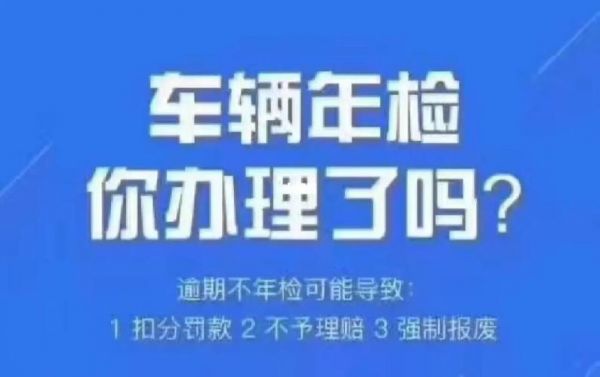 车辆年检
你办理了吗?

逾期不年检可能导致:
1 扣分罚款 2 不予理赔 3 强制报废